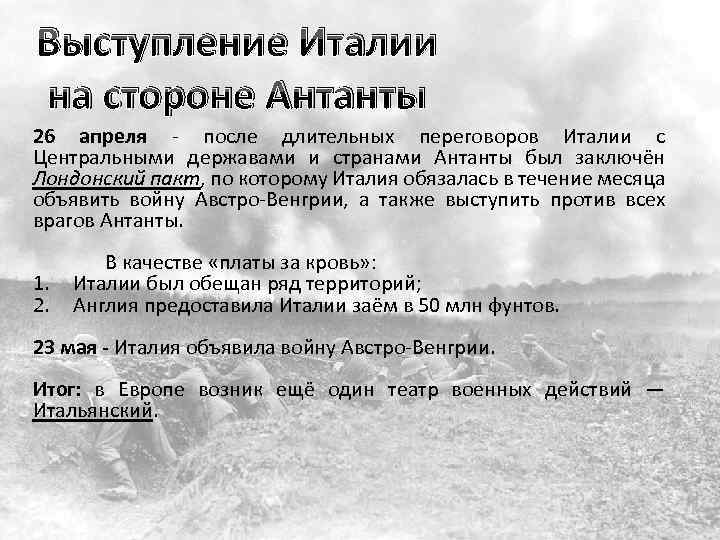 Выступление Италии
на стороне Антанты

26 апреля - после длительных переговоров Италии с Центральными державами и странами Антанты был заключён Лондонский пакт, по которому Италия обязалась в течение месяца объявить войну Австро-Венгрии, а также выступить против всех врагов Антанты.

В качестве «платы за кровь»:
1. Италии был обещан ряд территорий;
2. Англия предоставила Италии заём в 50 млн фунтов.

23 мая - Италия объявила войну Австро-Венгрии.

Итог: в Европе возник ещё один театр военных действий — Итальянский.